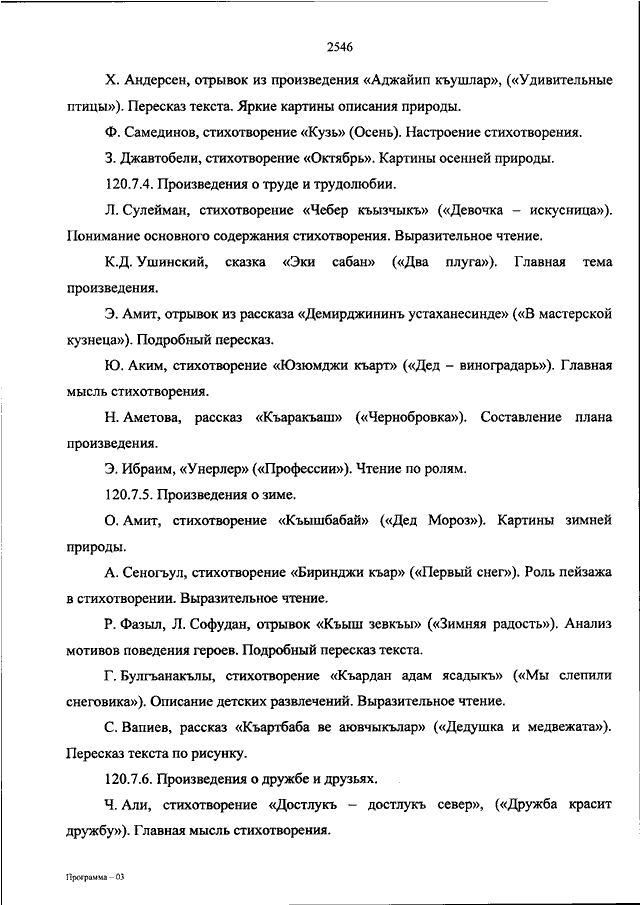 2546

Х. Андерсен, отрывок из произведения «Аджайип къушлар», («Удивительные птицы»). Пересказ текста. Яркие картины описания природы.

Ф. Самединов, стихотворение «Кузь» (Осень). Настроение стихотворения.

З. Джавтобели, стихотворение «Октябрь». Картины осенней природы.

120.7.4. Произведения о труде и трудолюбии.

Л. Сулейман, стихотворение «Чебер къызчыкъ» («Девочка – искусница»). Понимание основного содержания стихотворения. Выразительное чтение.

К.Д. Ушинский, сказка «Эки сабан» («Два плуга»). Главная тема произведения.

Э. Амит, отрывок из рассказа «Демирджининъ устаханесинде» («В мастерской кузнеца»). Подробный пересказ.

Ю. Аким, стихотворение «Юзюмджи къарт» («Дед – виноградарь»). Главная мысль стихотворения.

Н. Аметова, рассказ «Къаракъаш» («Чернобровка»). Составление плана произведения.

Э. Ибраим, «Унерлер» («Профессии»). Чтение по ролям.

120.7.5. Произведения о зиме.

О. Амит, стихотворение «Къышбабай» («Дед Мороз»). Картины зимней природы.

А. Сеногъул, стихотворение «Биринджи къар» («Первый снег»). Роль пейзажа в стихотворении. Выразительное чтение.

Р. Фазыл, Л. Софудан, отрывок «Къыш зевкъы» («Зимняя радость»). Анализ мотивов поведения героев. Подробный пересказ текста.

Г. Булгъанакълы, стихотворение «Къардан адам ясадыкъ» («Мы слепили снеговика»). Описание детских развлечений. Выразительное чтение.

С. Вапиев, рассказ «Къартбаба ве аювчыкълар» («Дедушка и медвежата»). Пересказ текста по рисунку.

120.7.6. Произведения о дружбе и друзьях.

Ч. Али, стихотворение «Достлукъ – достлукъ север», («Дружба красит дружбу»). Главная мысль стихотворения.

Программа – 03